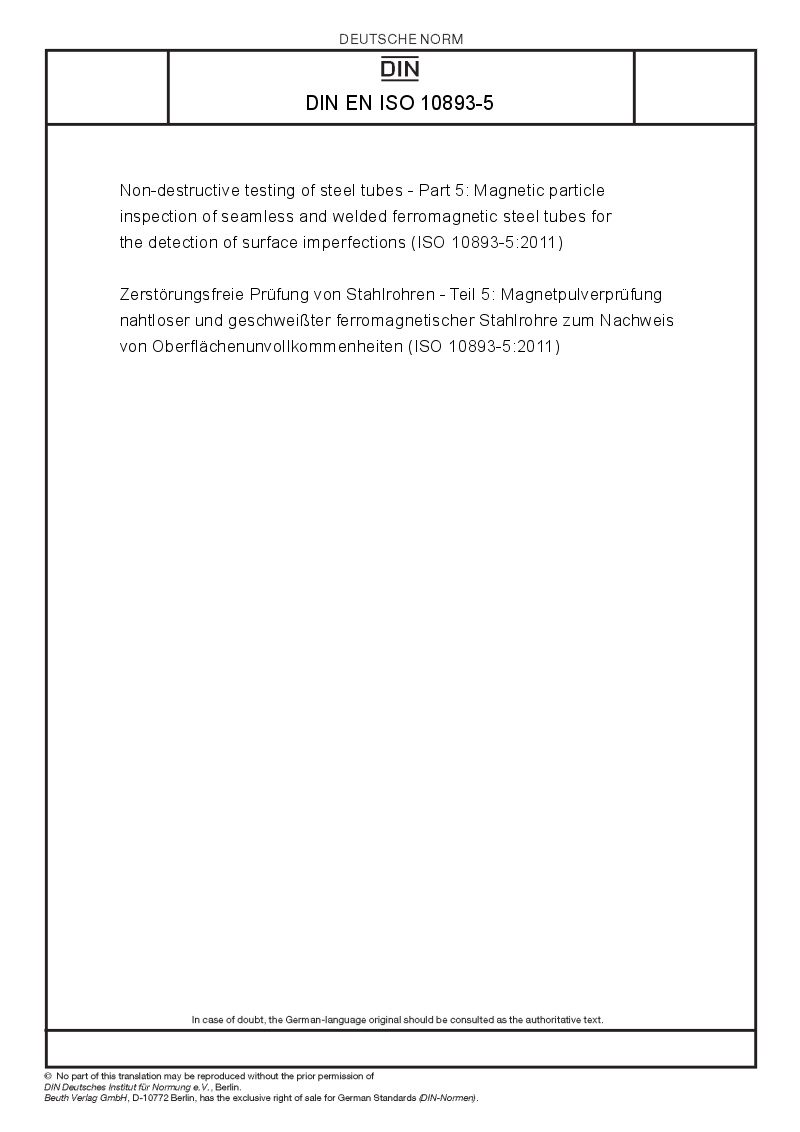 DEUTSCHE NORM

DIN

DIN EN ISO 10893-5

Non-destructive testing of steel tubes - Part 5: Magnetic particle inspection of seamless and welded ferromagnetic steel tubes for the detection of surface imperfections (ISO 10893-5:2011)

Zerstörungsfreie Prüfung von Stahlrohren - Teil 5: Magnetpulverprüfung nahtloser und geschweißter ferromagnetischer Stahlrohre zum Nachweis von Oberflächenunvollkommenheiten (ISO 10893-5:2011)

In case of doubt, the German-language original should be consulted as the authoritative text.

© No part of this translation may be reproduced without the prior permission of DIN Deutsches Institut für Normung e.V., Berlin.
Beuth Verlag GmbH, D-10772 Berlin, has the exclusive right of sale for German Standards (DIN-Normen).